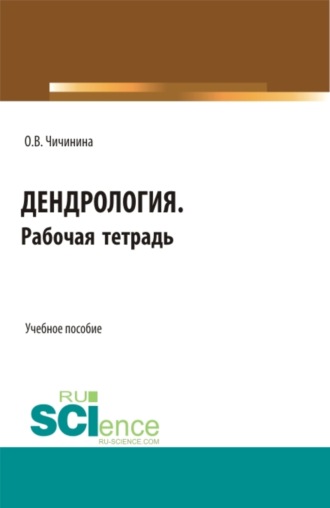 О.В. Чичинина

ДЕНДРОЛОГИЯ.
Рабочая тетрадь

Учебное пособие

RU
SCIence
RU-SCIENCE.COM